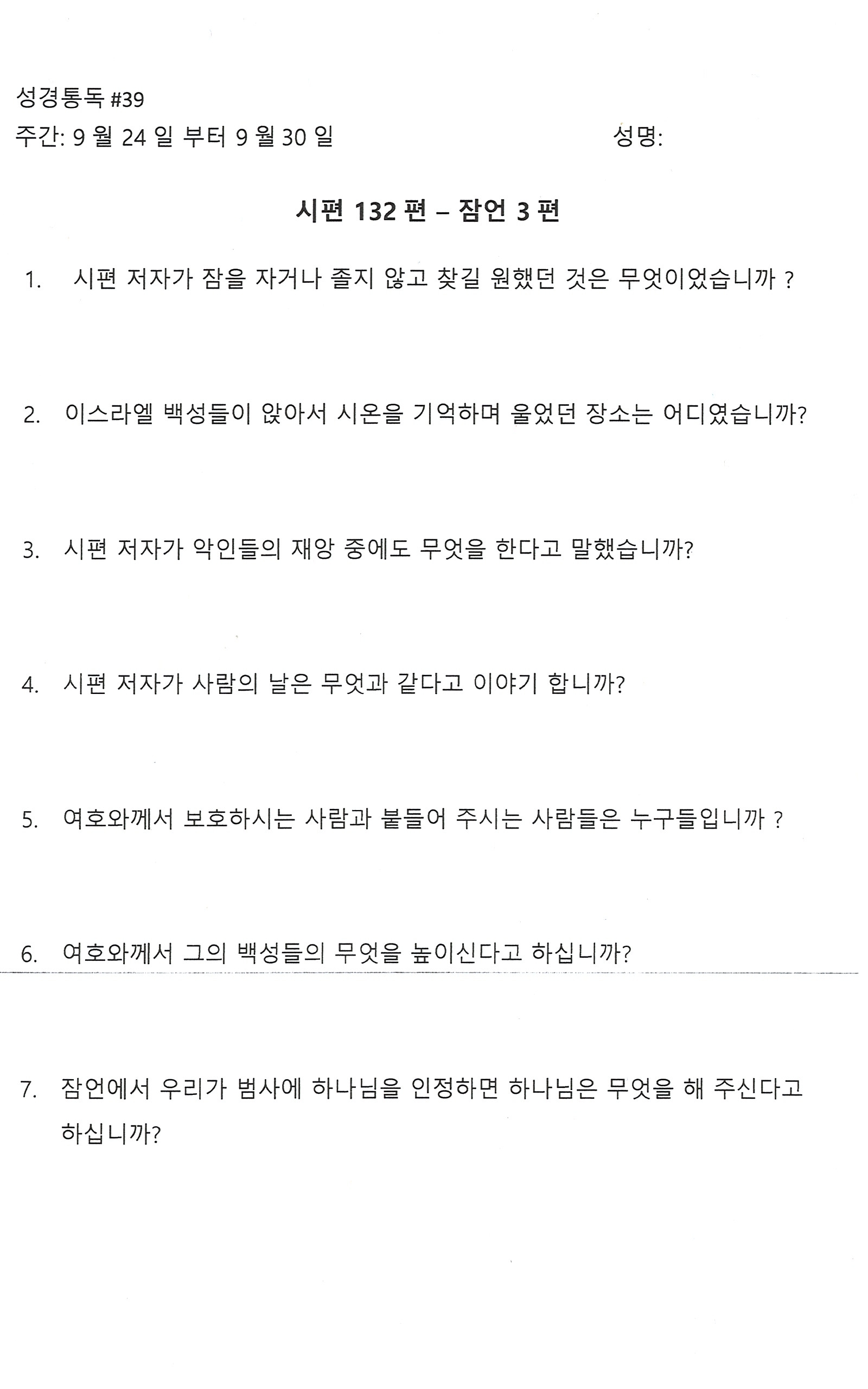 성경통독 #39
주간: 9 월 24 일 부터 9 월 30 일 성명:

시편 132 편 – 잠언 3 편

1. 시편 저자가 잠을 자거나 졸지 않고 찾길 원했던 것은 무엇이었습니까 ?

2. 이스라엘 백성들이 앉아서 시온을 기억하며 울었던 장소는 어디였습니까?

3. 시편 저자가 악인들의 재앙 중에도 무엇을 한다고 말했습니까?

4. 시편 저자가 사람의 날은 무엇과 같다고 이야기 합니까?

5. 여호와께서 보호하시는 사람과 붙들어 주시는 사람들은 누구들입니까 ?

6. 여호와께서 그의 백성들의 무엇을 높이신다고 하십니까?

7. 잠언에서 우리가 범사에 하나님을 인정하면 하나님은 무엇을 해 주신다고 하십니까?